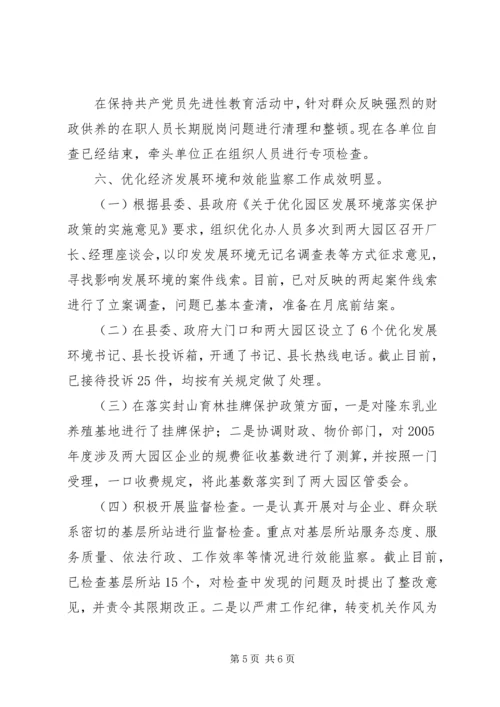 在保持共产党员先进性教育活动中，针对群众反映强烈的财政供养的在职人员长期脱岗问题进行清理和整顿。现在各单位自查已经结束，牵头单位正在组织人员进行专项检查。

六、优化经济发展环境和效能监察工作成效明显。

（一）根据县委、县政府《关于优化园区发展环境落实保护政策的实施意见》要求，组织优化办人员多次到两大园区召开厂长、经理座谈会，以印发发展环境无记名调查表等方式征求意见，寻找影响发展环境的案件线索。目前，已对反映的两起案件线索进行了立案调查，问题已基本查清，准备在月底前结案。

（二）在县委、政府大门口和两大园区设立了6个优化发展环境书记、县长投诉箱，开通了书记、县长热线电话。截止目前，已接待投诉25件，均按有关规定做了处理。

（三）在落实封山育林挂牌保护政策方面，一是对隆东乳业养殖基地进行了挂牌保护；二是协调财政、物价部门，对2005年度涉及两大园区企业的规费征收基数进行了测算，并按照一门受理，一口收费规定，将此基数落实到了两大园区管委会。

（四）积极开展监督检查。一是认真开展对与企业、群众联系密切的基层所站进行监督检查。重点对基层所站服务态度、服务质量、依法行政、工作效率等情况进行效能监察。截止目前，已检查基层所站15个，对检查中发现的问题及时提出了整改意见，并责令其限期改正。二是以严肃工作纪律，转变机关作风为

第5页 共6页